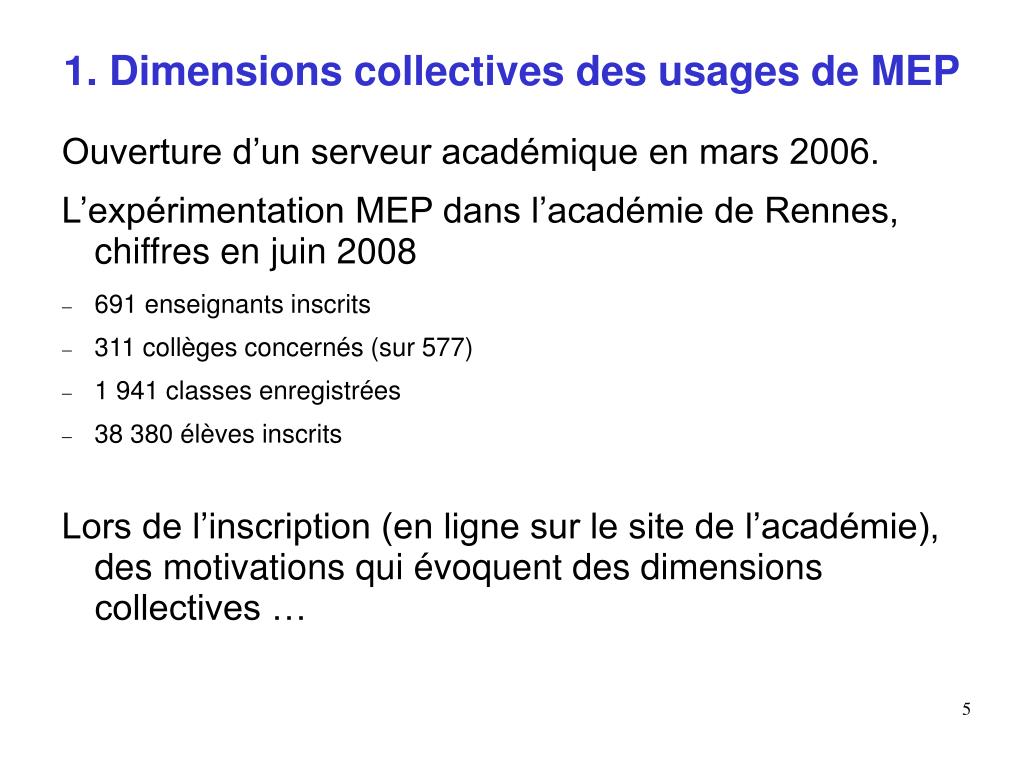 1. Dimensions collectives des usages de MEP

Ouverture d’un serveur académique en mars 2006.

L’expérimentation MEP dans l’académie de Rennes, chiffres en juin 2008

– 691 enseignants inscrits
– 311 collèges concernés (sur 577)
– 1 941 classes enregistrées
– 38 380 élèves inscrits

Lors de l’inscription (en ligne sur le site de l’académie), des motivations qui évoquent des dimensions collectives …

5